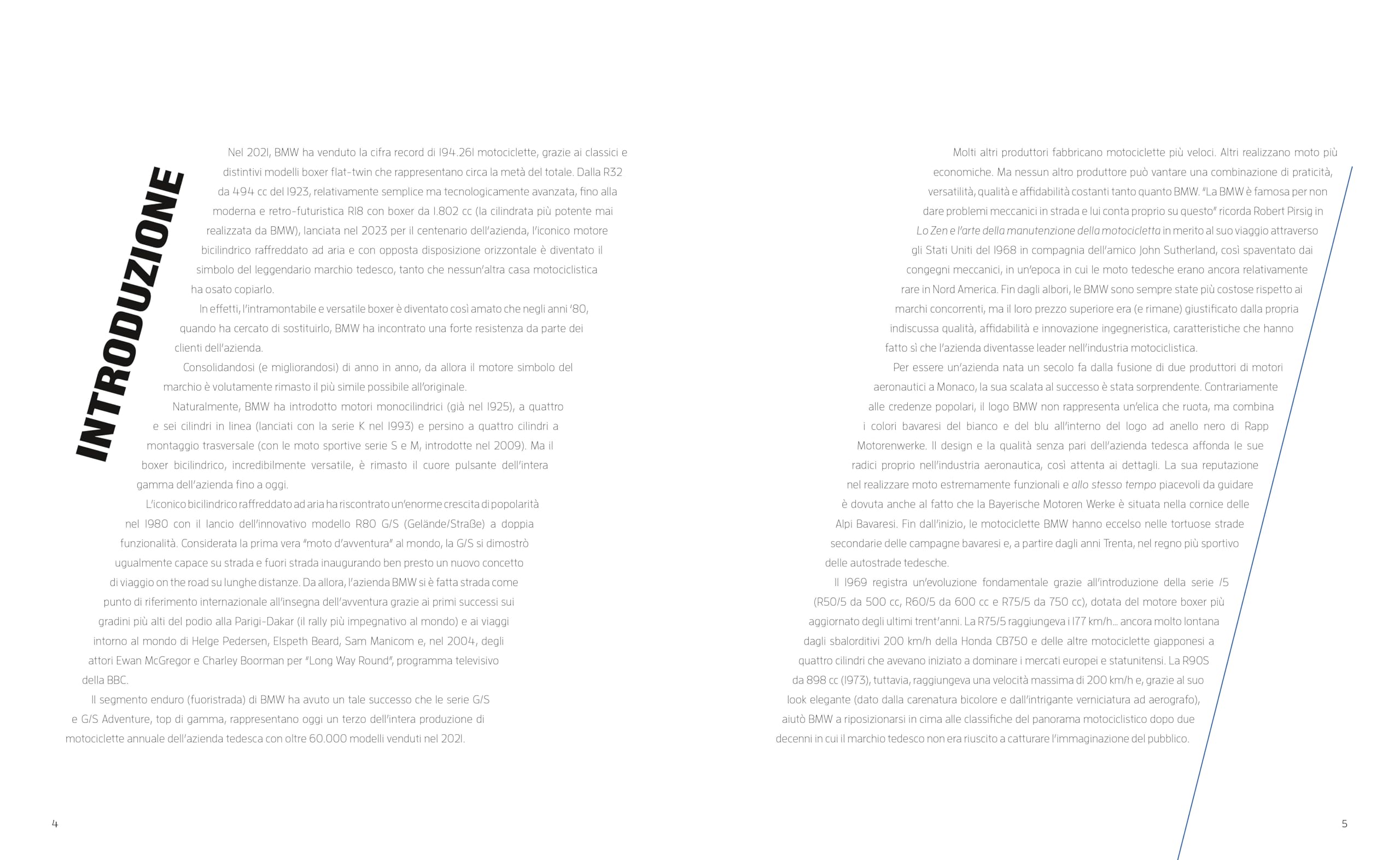 INTRODUZIONE

Nel 2021, BMW ha venduto la cifra record di 194.261 motociclette, grazie ai classici e distintivi modelli boxer flat-twin che rappresentano circa la metà del totale. Dalla R32 da 494 cc del 1923, relativamente semplice ma tecnologicamente avanzata, fino alla moderna e retro-futuristica R18 con boxer da 1.802 cc (la cilindrata più potente mai realizzata da BMW), lanciata nel 2023 per il centenario dell'azienda, l'iconico motore bicilindrico raffreddato ad aria e con opposta disposizione orizzontale è diventato il simbolo del leggendario marchio tedesco, tanto che nessun'altra casa motociclistica ha osato copiarlo.

In effetti, l'intramontabile e versatile boxer è diventato così amato che negli anni '80, quando ha cercato di sostituirlo, BMW ha incontrato una forte resistenza da parte dei clienti dell'azienda.

Consolidandosi (e migliorandosi) di anno in anno, da allora il motore simbolo del marchio è volutamente rimasto il più simile possibile all'originale.

Naturalmente, BMW ha introdotto motori monocilindrici (già nel 1925), a quattro e sei cilindri in linea (lanciati con la serie K nel 1993) e persino a quattro cilindri a montaggio trasversale (con le moto sportive serie S e M, introdotte nel 2009). Ma il boxer bicilindrico, incredibilmente versatile, è rimasto il cuore pulsante dell'intera gamma dell'azienda fino a oggi.

L'iconico bicilindrico raffreddato ad aria ha riscontrato un'enorme crescita di popolarità nel 1980 con il lancio dell'innovativo modello R80 G/S (Gelände/Straße) a doppia funzionalità. Considerata la prima vera "moto d'avventura" al mondo, la G/S si dimostrò ugualmente capace su strada e fuori strada inaugurando ben presto un nuovo concetto di viaggio on the road su lunghe distanze. Da allora, l'azienda BMW si è fatta strada come punto di riferimento internazionale all'insegna dell'avventura grazie ai primi successi sui gradini più alti del podio alla Parigi-Dakar (il rally più impegnativo al mondo) e ai viaggi intorno al mondo di Helge Pedersen, Elspeth Beard, Sam Manicom e, nel 2004, degli attori Ewan McGregor e Charley Boorman per "Long Way Round", programma televisivo della BBC.

Il segmento enduro (fuoristrada) di BMW ha avuto un tale successo che le serie G/S e G/S Adventure, top di gamma, rappresentano oggi un terzo dell'intera produzione di motociclette annuale dell'azienda tedesca con oltre 60.000 modelli venduti nel 2021.

4

Molti altri produttori fabbricano motociclette più veloci. Altri realizzano moto più economiche. Ma nessun altro produttore può vantare una combinazione di praticità, versatilità, qualità e affidabilità costanti tanto quanto BMW. "La BMW è famosa per non dare problemi meccanici in strada e lui conta proprio su questo" ricorda Robert Pirsig in Lo Zen e l'arte della manutenzione della motocicletta in merito al suo viaggio attraverso gli Stati Uniti del 1968 in compagnia dell'amico John Sutherland, così spaventato dai congegni meccanici, in un'epoca in cui le moto tedesche erano ancora relativamente rare in Nord America. Fin dagli albori, le BMW sono sempre state più costose rispetto ai marchi concorrenti, ma il loro prezzo superiore era (e rimane) giustificato dalla propria indiscussa qualità, affidabilità e innovazione ingegneristica, caratteristiche che hanno fatto sì che l'azienda diventasse leader nell'industria motociclistica.

Per essere un'azienda nata un secolo fa dalla fusione di due produttori di motori aeronautici a Monaco, la sua scalata al successo è stata sorprendente. Contrariamente alle credenze popolari, il logo BMW non rappresenta un'elica che ruota, ma combina i colori bavaresi del bianco e del blu all'interno del logo ad anello nero di Rapp Motorenwerke. Il design e la qualità senza pari dell'azienda tedesca affonda le sue radici proprio nell'industria aeronautica, così attenta ai dettagli. La sua reputazione nel realizzare moto estremamente funzionali e allo stesso tempo piacevoli da guidare è dovuta anche al fatto che la Bayerische Motoren Werke è situata nella cornice delle Alpi Bavaresi. Fin dall'inizio, le motociclette BMW hanno eccelso nelle tortuose strade secondarie delle campagne bavaresi e, a partire dagli anni Trenta, nel regno più sportivo delle autostrade tedesche.

Il 1969 registra un'evoluzione fondamentale grazie all'introduzione della serie /5 (R50/5 da 500 cc, R60/5 da 600 cc e R75/5 da 750 cc), dotata del motore boxer più aggiornato degli ultimi trent'anni. La R75/5 raggiungeva i 177 km/h… ancora molto lontana dagli sbalorditivi 200 km/h della Honda CB750 e delle altre motociclette giapponesi a quattro cilindri che avevano iniziato a dominare i mercati europei e statunitensi. La R90S da 898 cc (1973), tuttavia, raggiungeva una velocità massima di 200 km/h e, grazie al suo look elegante (dato dalla carenatura bicolore e dall'intrigante verniciatura ad aerografo), aiutò BMW a riposizionarsi in cima alle classifiche del panorama motociclistico dopo due decenni in cui il marchio tedesco non era riuscito a catturare l'immaginazione del pubblico.

5